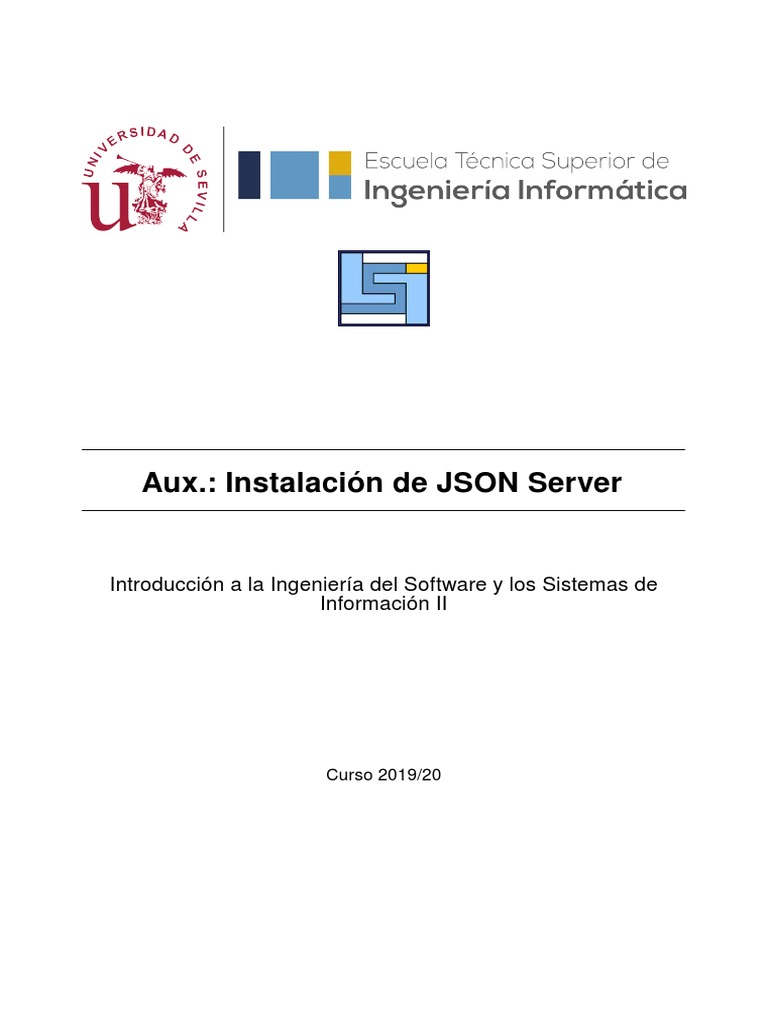 UNIVERSIDAD DE SEVILLA

Escuela Técnica Superior de
Ingeniería Informática

Aux.: Instalación de JSON Server

Introducción a la Ingeniería del Software y los Sistemas de Información II

Curso 2019/20